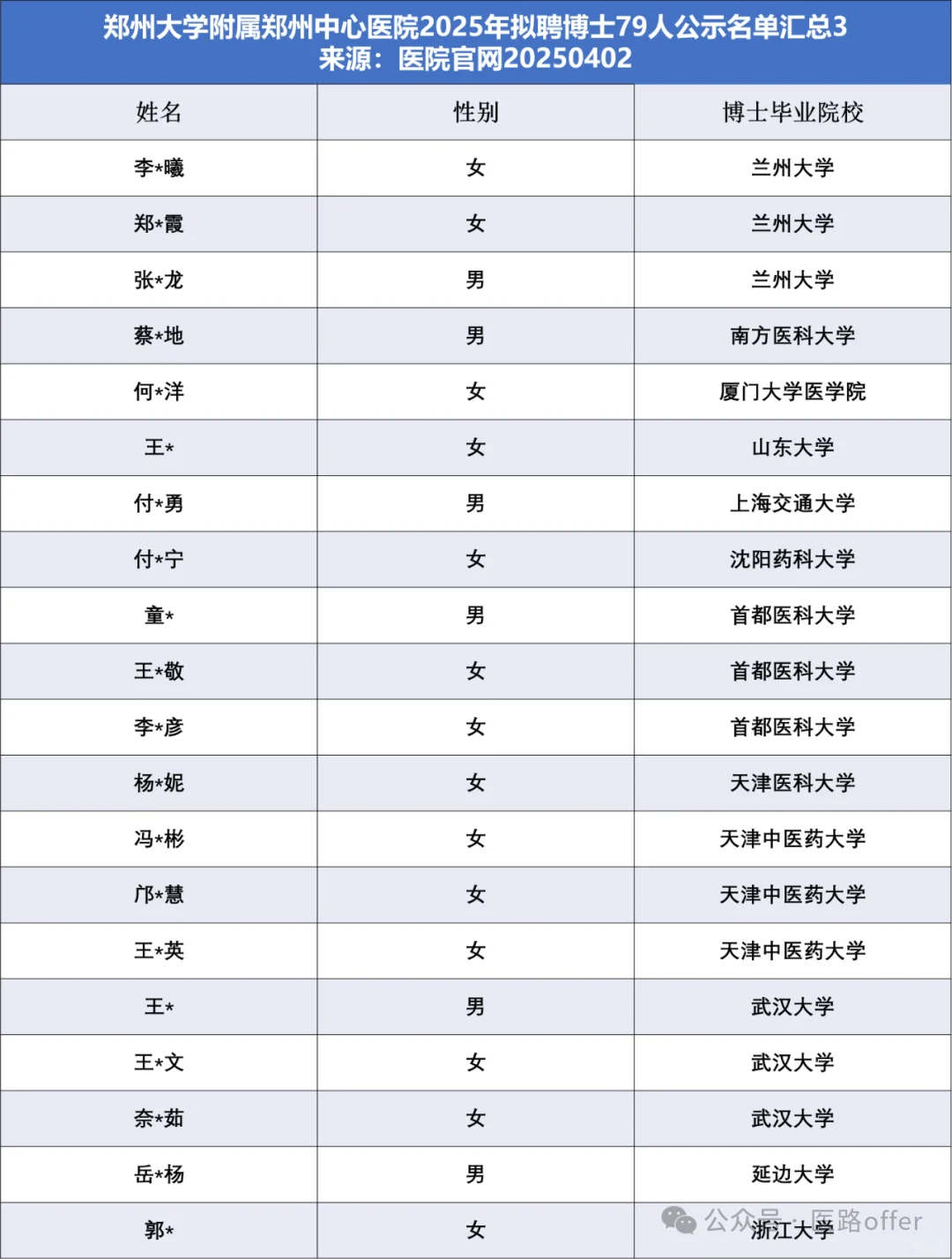 郑州大学附属郑州中心医院2025年拟聘博士79人公示名单汇总3
来源：医院官网20250402

| 姓名 | 性别 | 博士毕业院校 |
|---|---|---|
| 李*曦 | 女 | 兰州大学 |
| 郑*霞 | 女 | 兰州大学 |
| 张*龙 | 男 | 兰州大学 |
| 蔡*地 | 男 | 南方医科大学 |
| 何*洋 | 女 | 厦门大学医学院 |
| 王* | 女 | 山东大学 |
| 付*勇 | 男 | 上海交通大学 |
| 付*宁 | 女 | 沈阳药科大学 |
| 童* | 男 | 首都医科大学 |
| 王*敬 | 女 | 首都医科大学 |
| 李*彦 | 女 | 首都医科大学 |
| 杨*妮 | 女 | 天津医科大学 |
| 冯*彬 | 女 | 天津中医药大学 |
| 邝*慧 | 女 | 天津中医药大学 |
| 王*英 | 女 | 天津中医药大学 |
| 王* | 男 | 武汉大学 |
| 王*文 | 女 | 武汉大学 |
| 奈*茹 | 女 | 武汉大学 |
| 岳*杨 | 男 | 延边大学 |
| 郭* | 女 | 浙江大学 |

公众号 · 医路offer